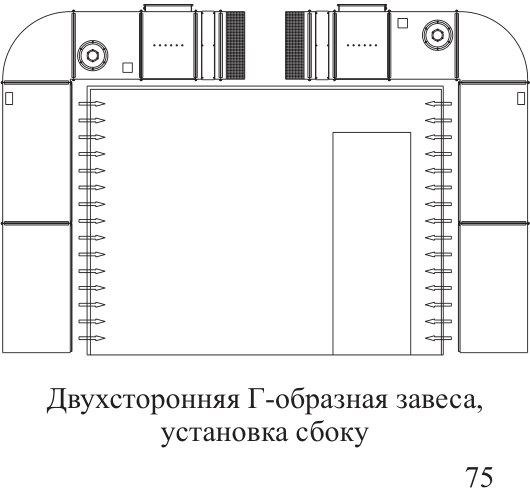 Двухсторонняя Г-образная завеса, установка сбоку

75